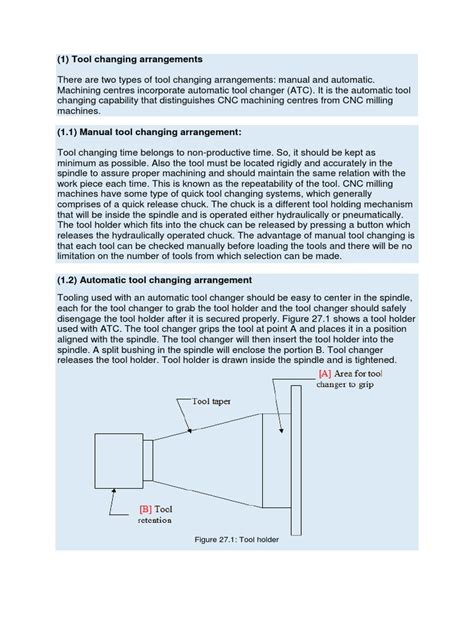 (1) Tool changing arrangements

There are two types of tool changing arrangements: manual and automatic. Machining centres incorporate automatic tool changer (ATC). It is the automatic tool changing capability that distinguishes CNC machining centres from CNC milling machines.

(1.1) Manual tool changing arrangement:

Tool changing time belongs to non-productive time. So, it should be kept as minimum as possible. Also the tool must be located rigidly and accurately in the spindle to assure proper machining and should maintain the same relation with the work piece each time. This is known as the repeatability of the tool. CNC milling machines have some type of quick tool changing systems, which generally comprises of a quick release chuck. The chuck is a different tool holding mechanism that will be inside the spindle and is operated either hydraulically or pneumatically. The tool holder which fits into the chuck can be released by pressing a button which releases the hydraulically operated chuck. The advantage of manual tool changing is that each tool can be checked manually before loading the tools and there will be no limitation on the number of tools from which selection can be made.

(1.2) Automatic tool changing arrangement

Tooling used with an automatic tool changer should be easy to center in the spindle, each for the tool changer to grab the tool holder and the tool changer should safely disengage the tool holder after it is secured properly. Figure 27.1 shows a tool holder used with ATC. The tool changer grips the tool at point A and places it in a position aligned with the spindle. The tool changer will then insert the tool holder into the spindle. A split bushing in the spindle will enclose the portion B. Tool changer releases the tool holder. Tool holder is drawn inside the spindle and is tightened.

[A] Area for tool changer to grip

Tool taper

[B] Tool retention

Figure 27.1: Tool holder